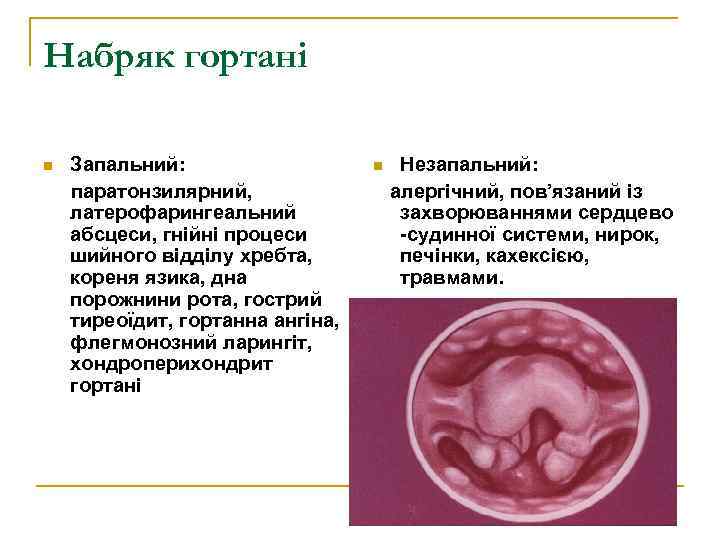 Набряк гортані

Запальний:

паратонзилярний, латерофарингеальний абсцеси, гнійні процеси шийного відділу хребта, кореня язика, дна порожнини рота, гострий тиреоїдит, гортанна ангіна, флегмонозний ларингіт, хондроперихондрит гортані

Незапальний:

алергічний, пов'язаний із захворюваннями сердцево -судинної системи, нирок, печінки, кахексією, травмами.